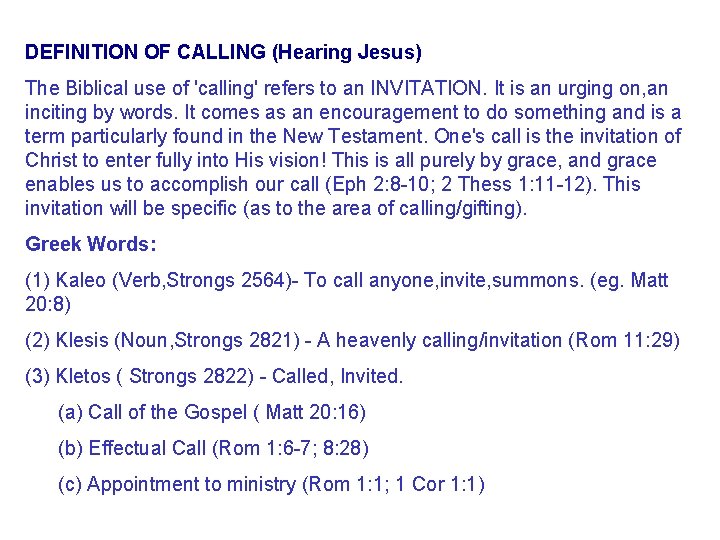 DEFINITION OF CALLING (Hearing Jesus)

The Biblical use of 'calling' refers to an INVITATION. It is an urging on,an inciting by words. It comes as an encouragement to do something and is a term particularly found in the New Testament. One's call is the invitation of Christ to enter fully into His vision! This is all purely by grace, and grace enables us to accomplish our call (Eph 2:8-10; 2 Thess 1:11-12). This invitation will be specific (as to the area of calling/gifting).

Greek Words:

(1) Kaleo (Verb,Strongs 2564)- To call anyone,invite,summons. (eg. Matt 20:8)

(2) Klesis (Noun,Strongs 2821) - A heavenly calling/invitation (Rom 11:29)

(3) Kletos ( Strongs 2822) - Called, Invited.

(a) Call of the Gospel ( Matt 20:16)

(b) Effectual Call (Rom 1:6-7; 8:28)

(c) Appointment to ministry (Rom 1:1; 1 Cor 1:1)